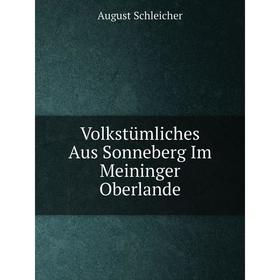 August Schleicher

Volkstümliches Aus Sonneberg Im Meininger Oberlande